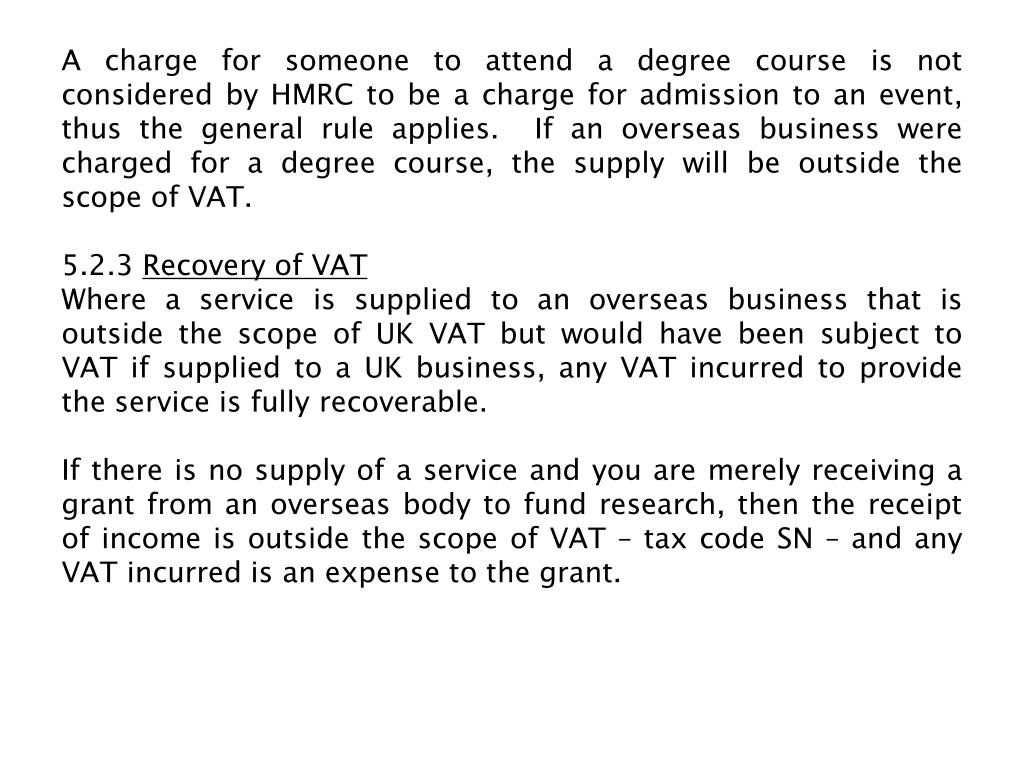 A charge for someone to attend a degree course is not considered by HMRC to be a charge for admission to an event, thus the general rule applies. If an overseas business were charged for a degree course, the supply will be outside the scope of VAT.

5.2.3 Recovery of VAT
Where a service is supplied to an overseas business that is outside the scope of UK VAT but would have been subject to VAT if supplied to a UK business, any VAT incurred to provide the service is fully recoverable.

If there is no supply of a service and you are merely receiving a grant from an overseas body to fund research, then the receipt of income is outside the scope of VAT – tax code SN – and any VAT incurred is an expense to the grant.